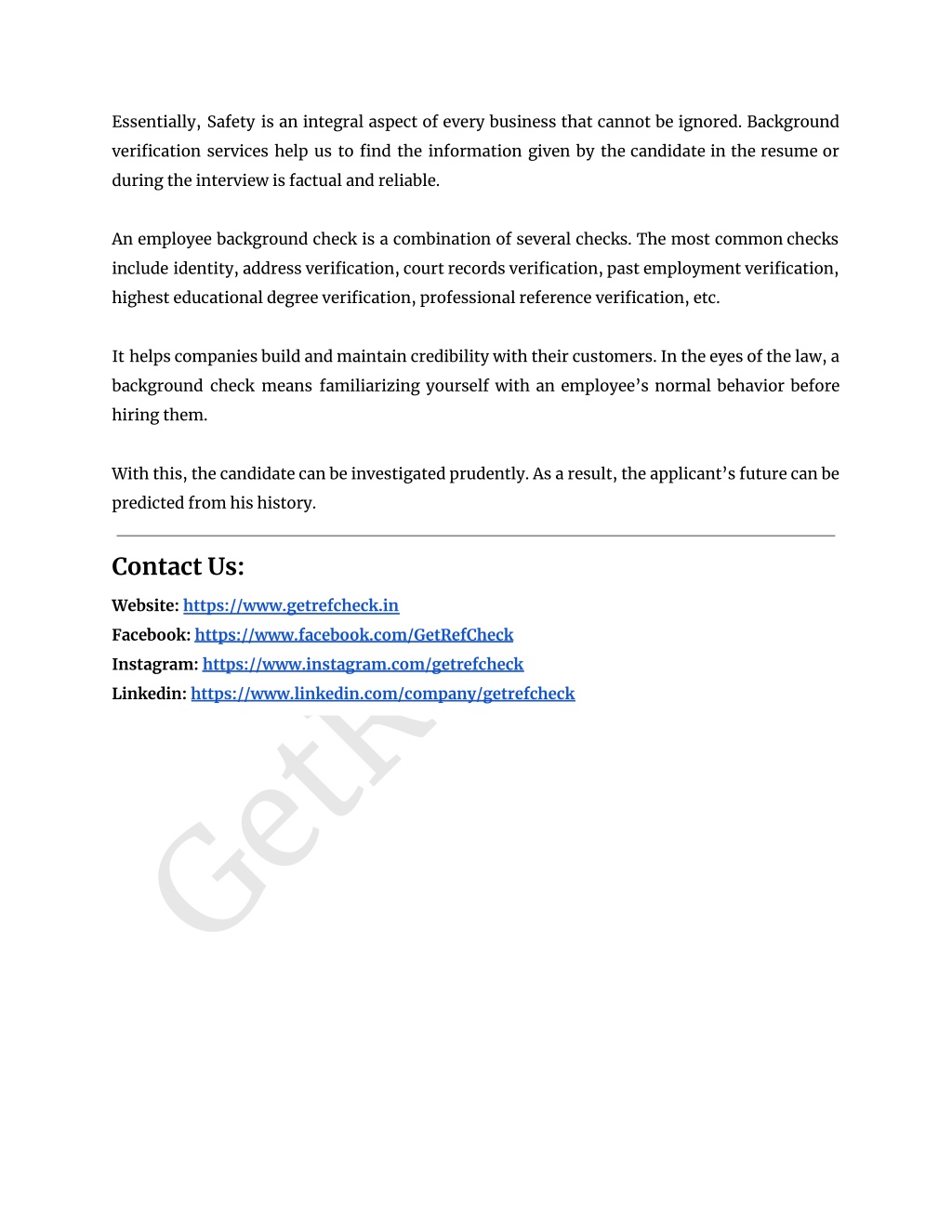 Essentially, Safety is an integral aspect of every business that cannot be ignored. Background verification services help us to find the information given by the candidate in the resume or during the interview is factual and reliable.

An employee background check is a combination of several checks. The most common checks include identity, address verification, court records verification, past employment verification, highest educational degree verification, professional reference verification, etc.

It helps companies build and maintain credibility with their customers. In the eyes of the law, a background check means familiarizing yourself with an employee's normal behavior before hiring them.

With this, the candidate can be investigated prudently. As a result, the applicant's future can be predicted from his history.

Contact Us:

Website: https://www.getrefcheck.in
Facebook: https://www.facebook.com/GetRefCheck
Instagram: https://www.instagram.com/getrefcheck
Linkedin: https://www.linkedin.com/company/getrefcheck

GetR